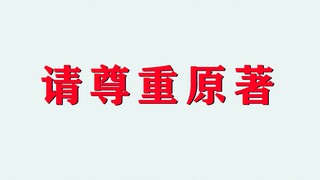 请尊重原著